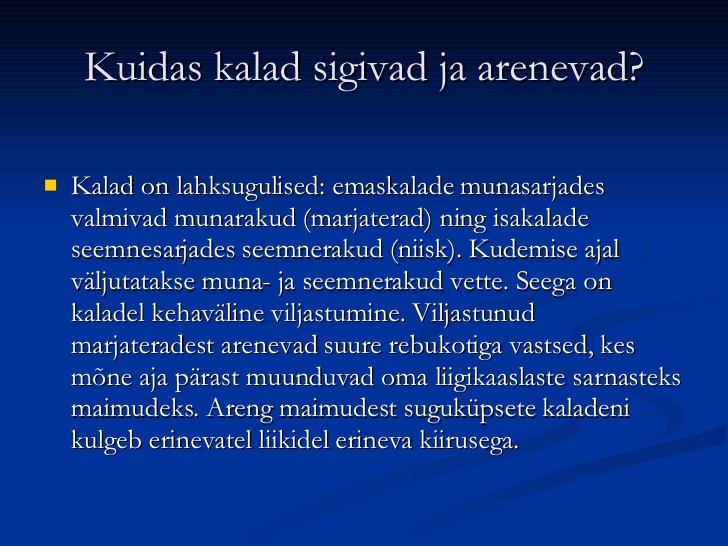 Kuidas kalad sigivad ja arenevad?

Kalad on lahksugulised: emaskalade munasarjades valmivad munarakud (marjaterad) ning isakalade seemnesarjades seemnerakud (niisk). Kudemise ajal väljutatakse muna- ja seemnerakud vette. Seega on kaladel kehaväline viljastumine. Viljastunud marjateradest arenevad suure rebukotiga vastsed, kes mõne aja pärast muunduvad oma liigikaaslaste sarnasteks maimudeks. Areng maimudest suguküpsete kaladeni kulgeb erinevatel liikidel erineva kiirusega.